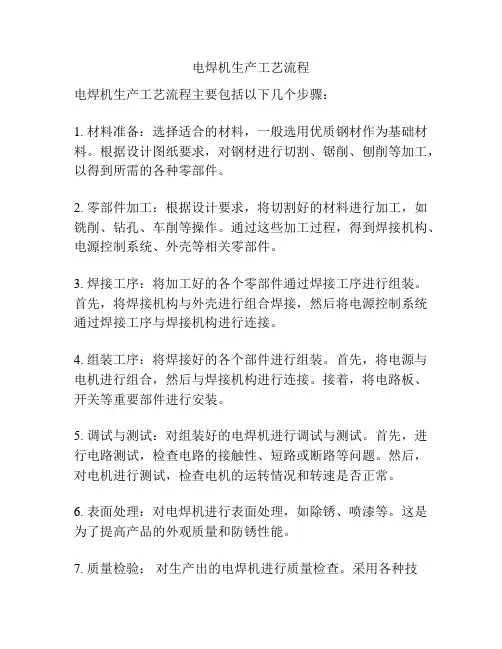 电焊机生产工艺流程

电焊机生产工艺流程主要包括以下几个步骤：

1. 材料准备：选择适合的材料，一般选用优质钢材作为基础材料。根据设计图纸要求，对钢材进行切割、锯削、刨削等加工，以得到所需的各种零部件。

2. 零部件加工：根据设计要求，将切割好的材料进行加工，如铣削、钻孔、车削等操作。通过这些加工过程，得到焊接机构、电源控制系统、外壳等相关零部件。

3. 焊接工序：将加工好的各个零部件通过焊接工序进行组装。首先，将焊接机构与外壳进行组合焊接，然后将电源控制系统通过焊接工序与焊接机构进行连接。

4. 组装工序：将焊接好的各个部件进行组装。首先，将电源与电机进行组合，然后与焊接机构进行连接。接着，将电路板、开关等重要部件进行安装。

5. 调试与测试：对组装好的电焊机进行调试与测试。首先，进行电路测试，检查电路的接触性、短路或断路等问题。然后，对电机进行测试，检查电机的运转情况和转速是否正常。

6. 表面处理：对电焊机进行表面处理，如除锈、喷漆等。这是为了提高产品的外观质量和防锈性能。

7. 质量检验： 对生产出的电焊机进行质量检查。采用各种技